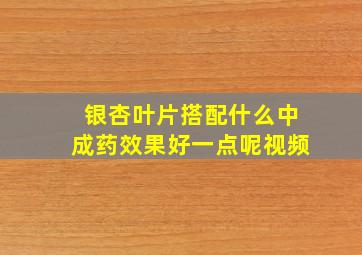 银杏叶片搭配什么中成药效果好一点呢视频